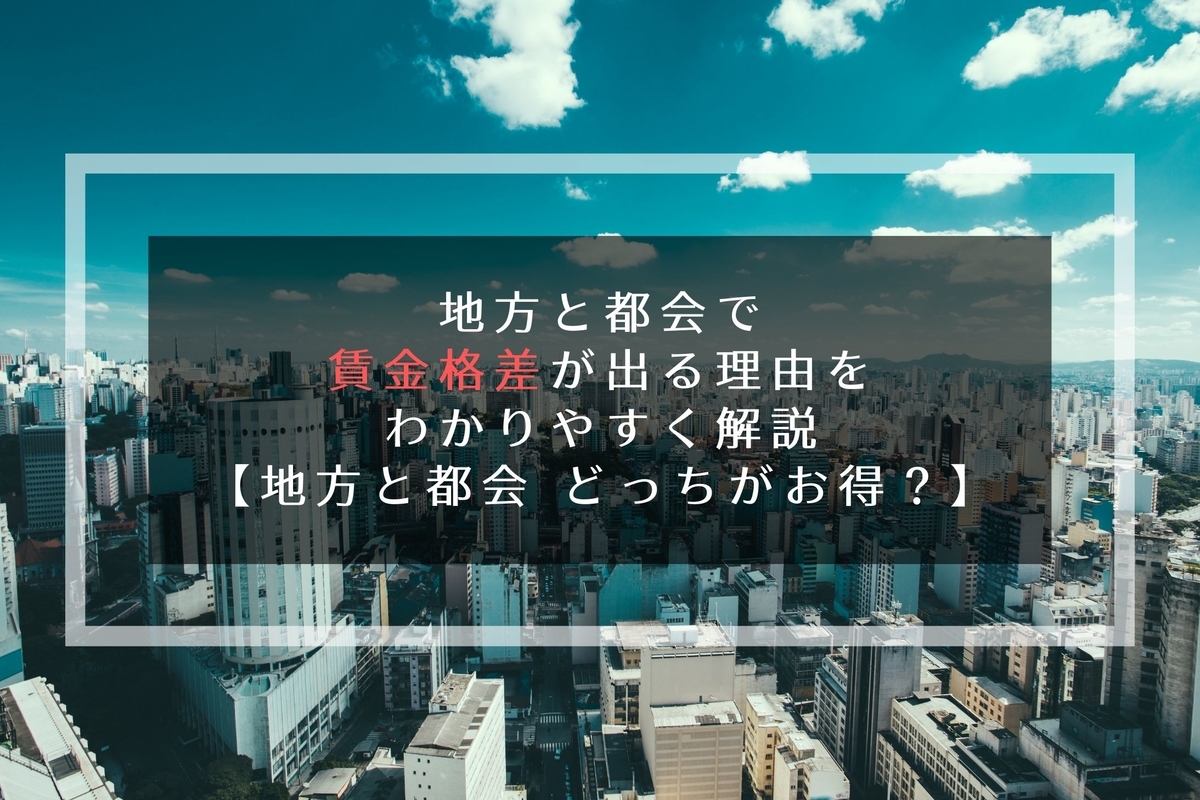 地方と都会で
賃金格差が出る理由を
わかりやすく解説
【地方と都会 どっちがお得？】